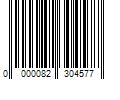 0 000082 304577